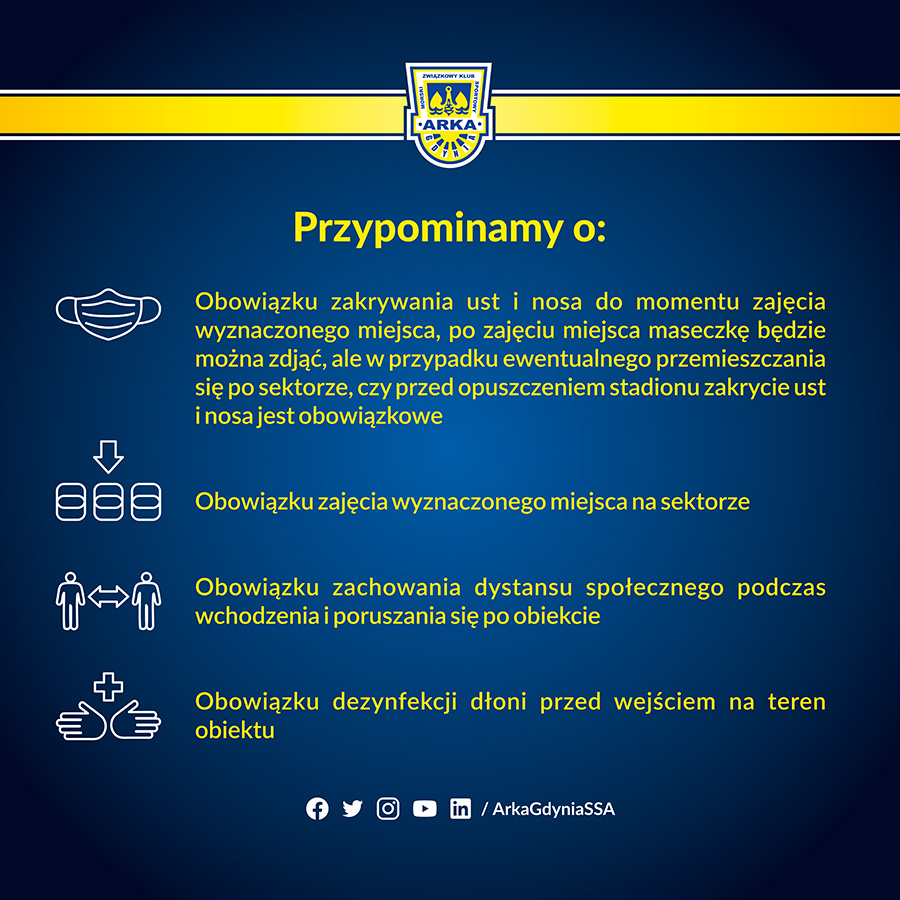 ZWIĄZKOWY KLUB MORSKI SPORTOWY ARKA GDYNIA

Przypominamy o:

Obowiązku zakrywania ust i nosa do momentu zajęcia wyznaczonego miejsca, po zajęciu miejsca maseczkę będzie można zdjąć, ale w przypadku ewentualnego przemieszczania się po sektorze, czy przed opuszczeniem stadionu zakrycie ust i nosa jest obowiązkowe

Obowiązku zajęcia wyznaczonego miejsca na sektorze

Obowiązku zachowania dystansu społecznego podczas wchodzenia i poruszania się po obiekcie

Obowiązku dezynfekcji dłoni przed wejściem na teren obiektu

/ ArkaGdyniaSSA